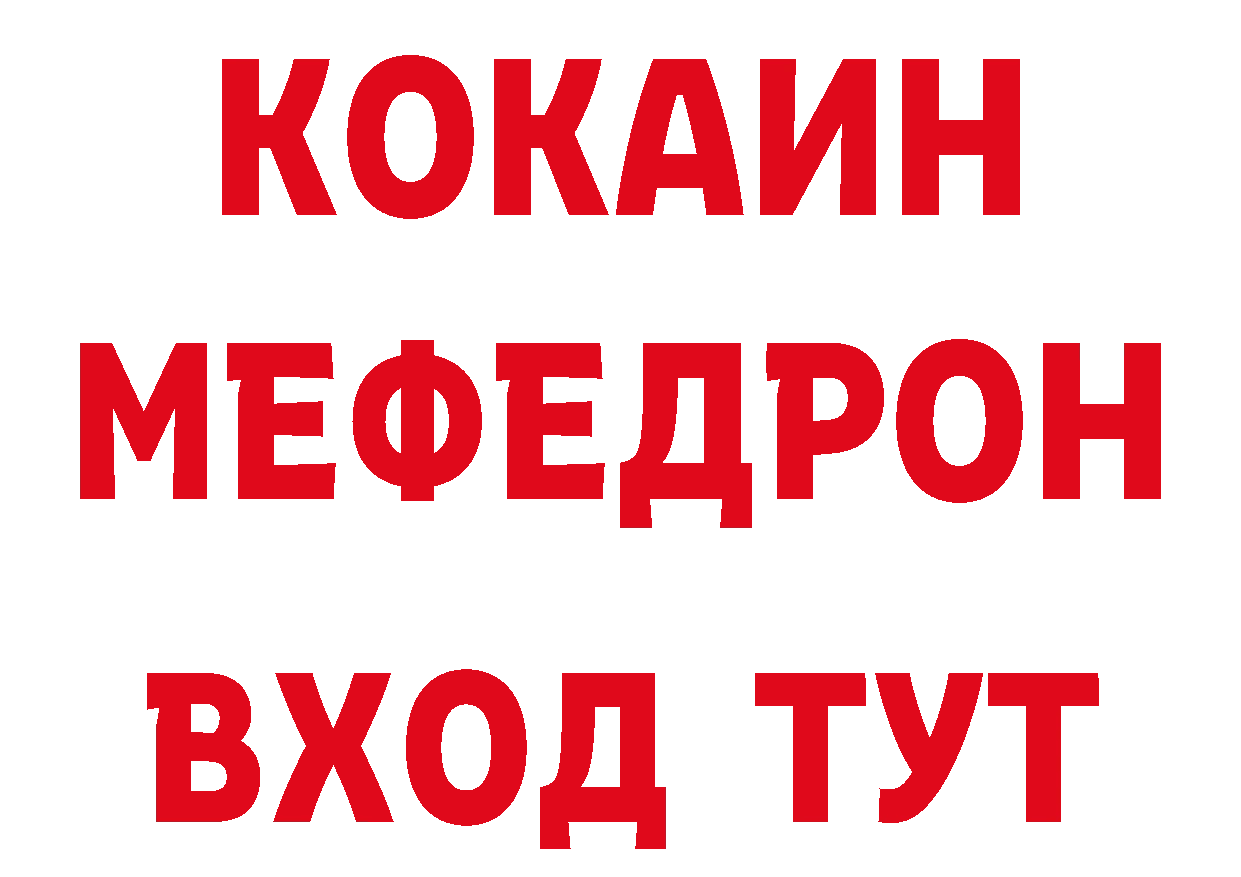 КОКАИН
МЕФЕДРОН
ВХОД ТУТ